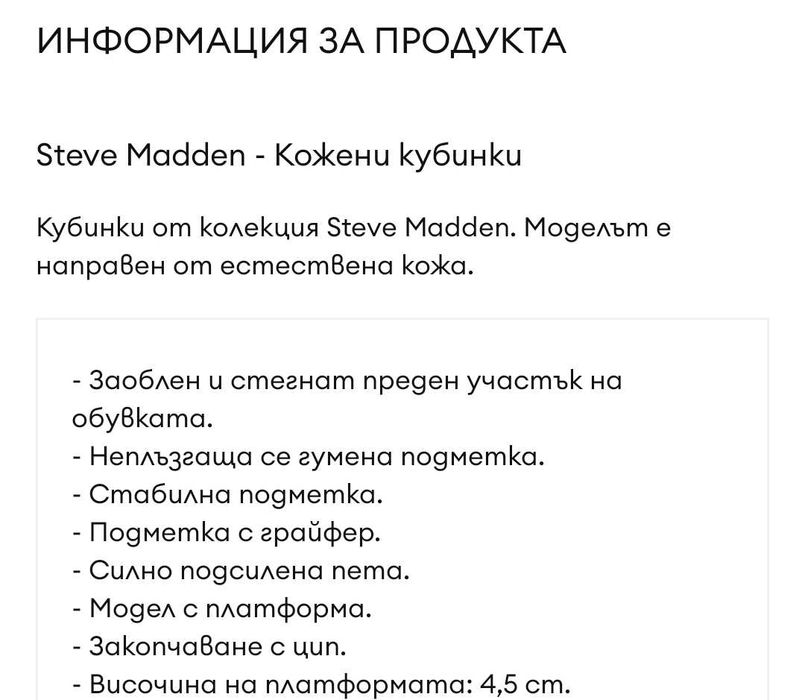 ИНФОРМАЦИЯ ЗА ПРОДУКТА

Steve Madden - Кожени кубинки

Кубинки от колекция Steve Madden. Моделът е направен от естествена кожа.

- Заоблен и стегнат преден участък на обувката.
- Неплъзгаща се гумена подметка.
- Стабилна подметка.
- Подметка с грайфер.
- Силно подсилена пета.
- Модел с платформа.
- Закопчаване с цип.
- Височина на платформата: 4,5 cm.